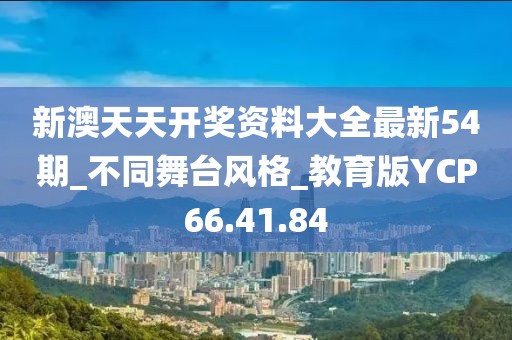 新澳天天开奖资料大全最新54期_不同舞台风格_教育版YCP66.41.84